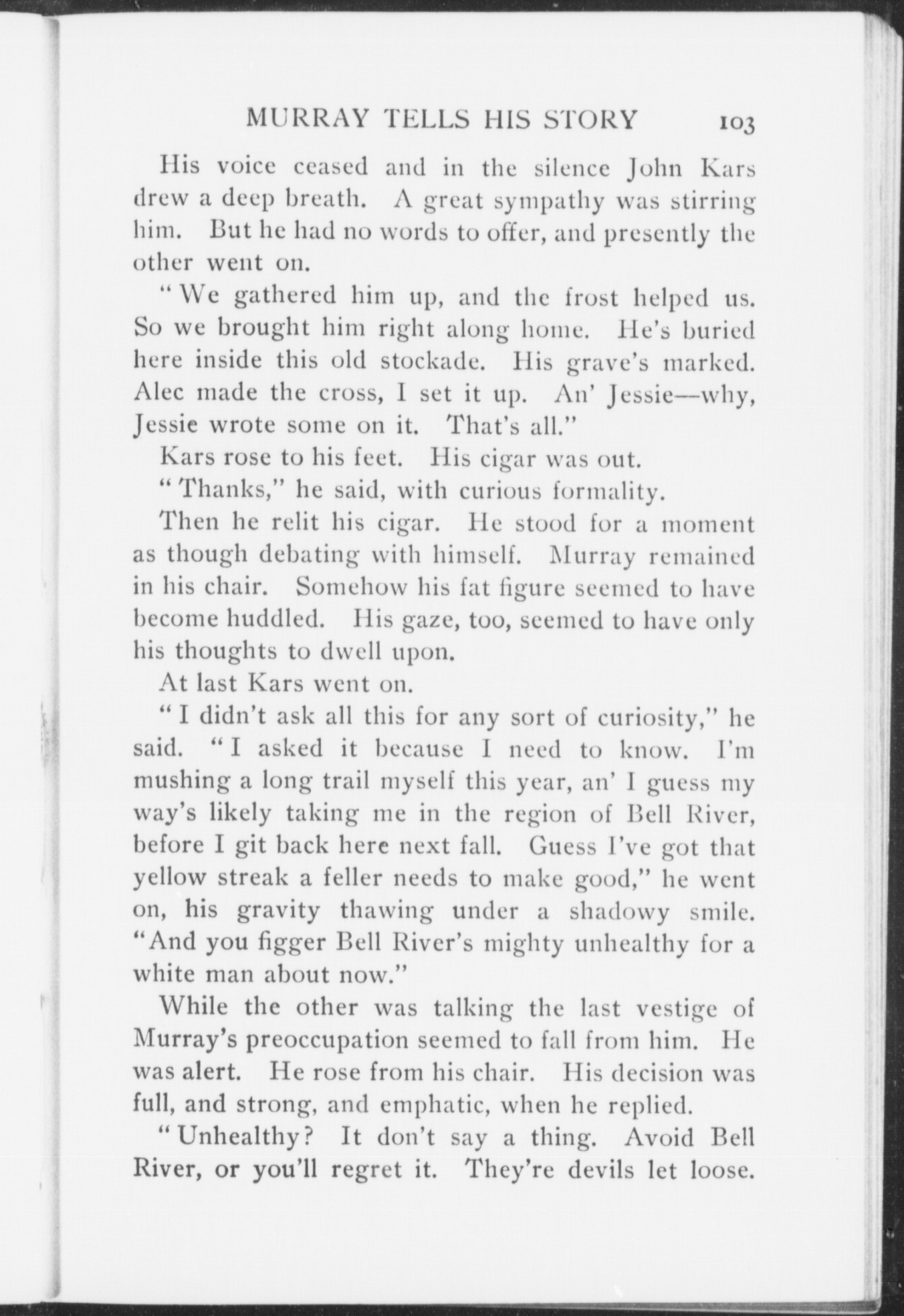 MURRAY TELLS HIS STORY 103

His voice ceased and in the silence John Kars drew a deep breath. A great sympathy was stirring him. But he had no words to offer, and presently the other went on.

"We gathered him up, and the frost helped us. So we brought him right along home. He's buried here inside this old stockade. His grave's marked. Alec made the cross, I set it up. An' Jessie—why, Jessie wrote some on it. That's all."

Kars rose to his feet. His cigar was out.

"Thanks," he said, with curious formality.

Then he relit his cigar. He stood for a moment as though debating with himself. Murray remained in his chair. Somehow his fat figure seemed to have become huddled. His gaze, too, seemed to have only his thoughts to dwell upon.

At last Kars went on.

"I didn't ask all this for any sort of curiosity," he said. "I asked it because I need to know. I'm mushing a long trail myself this year, an' I guess my way's likely taking me in the region of Bell River, before I git back here next fall. Guess I've got that yellow streak a feller needs to make good," he went on, his gravity thawing under a shadowy smile. "And you figger Bell River's mighty unhealthy for a white man about now."

While the other was talking the last vestige of Murray's preoccupation seemed to fall from him. He was alert. He rose from his chair. His decision was full, and strong, and emphatic, when he replied.

"Unhealthy? It don't say a thing. Avoid Bell River, or you'll regret it. They're devils let loose.